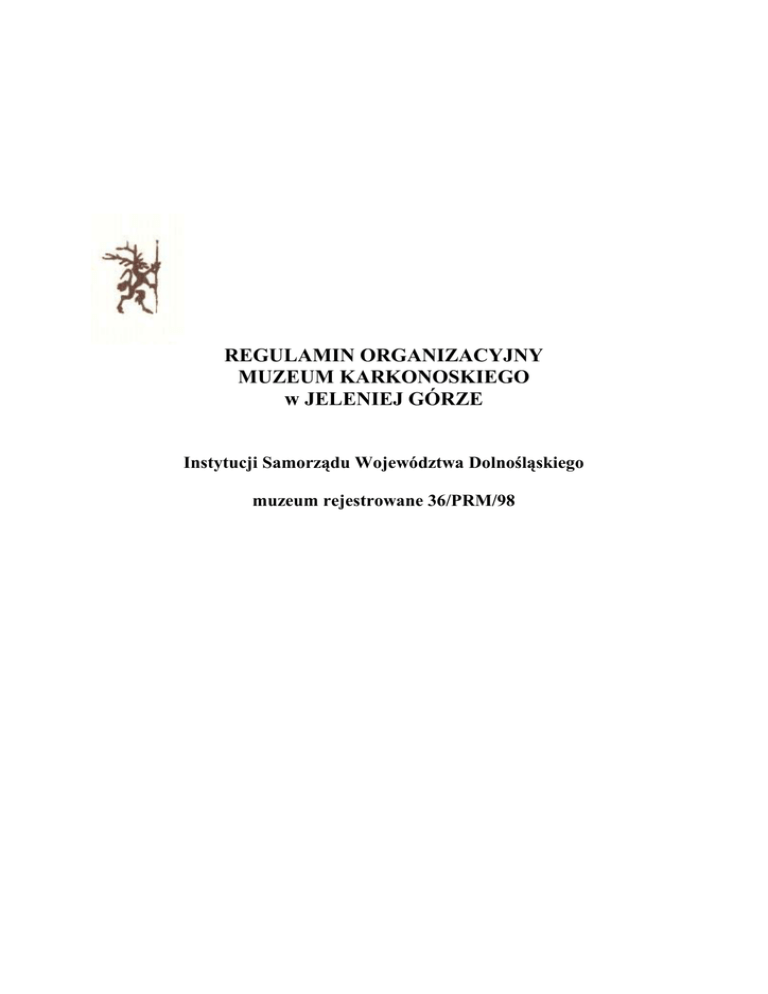 REGULAMIN ORGANIZACYJNY
MUZEUM KARKONOSKIEGO
w JELENIEJ GÓRZE

Instytucji Samorządu Województwa Dolnośląskiego

muzeum rejestrowane 36/PRM/98